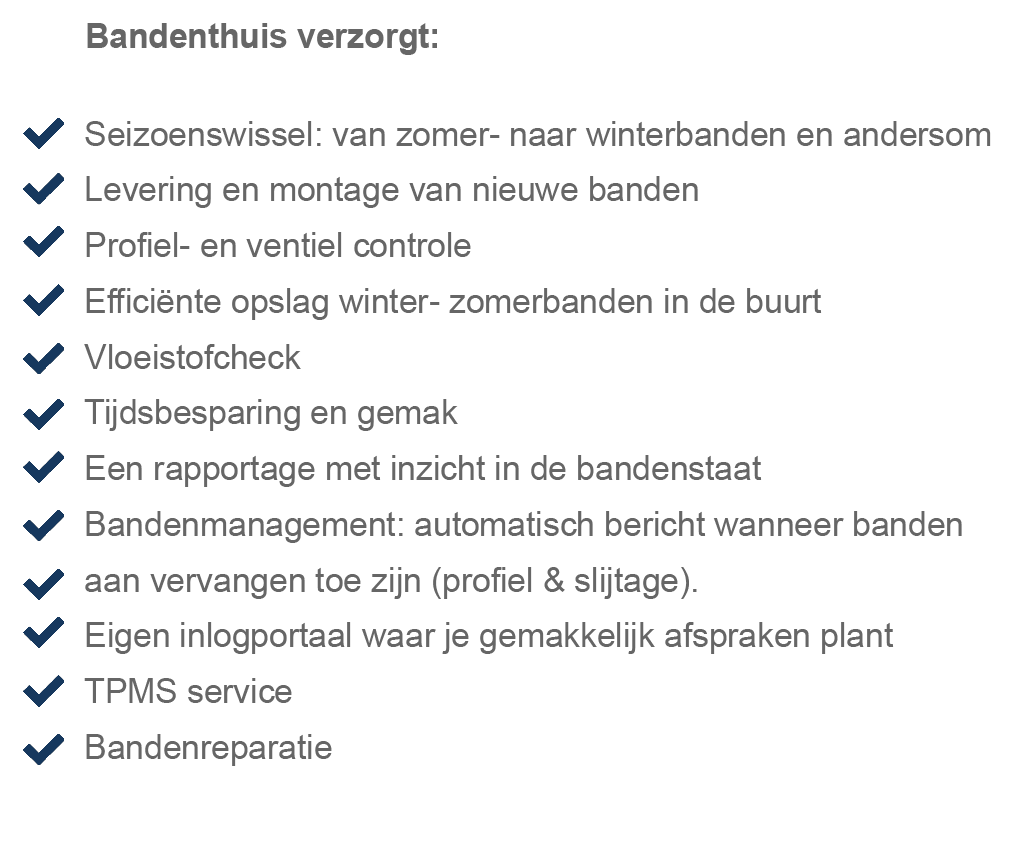 Bandenthuis verzorgt:

Seizoenswissel: van zomer- naar winterbanden en andersom
Levering en montage van nieuwe banden
Profiel- en ventiel controle
Efficiënte opslag winter- zomerbanden in de buurt
Vloeistofcheck
Tijdsbesparing en gemak
Een rapportage met inzicht in de bandenstaat
Bandenmanagement: automatisch bericht wanneer banden
aan vervangen toe zijn (profiel & slijtage).
Eigen inlogportaal waar je gemakkelijk afspraken plant
TPMS service
Bandenreparatie